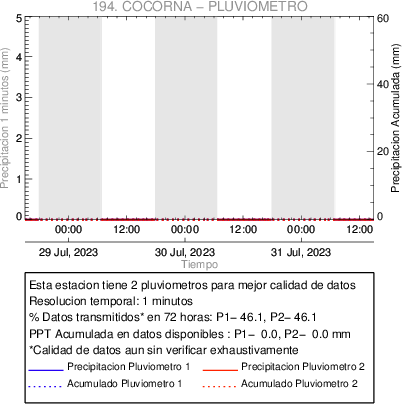 194. COCORNA – PLUVIOMETRO

Precipitacion 1 minutos (mm)
5
4
3
2
1
0

Precipitacion Acumulada (mm)
60
40
20
0

00:00
12:00
00:00
12:00
00:00
12:00

29 Jul, 2023
30 Jul, 2023
31 Jul, 2023
Tiempo

Esta estacion tiene 2 pluviometros para mejor calidad de datos
Resolucion temporal: 1 minutos
% Datos transmitidos* en 72 horas: P1– 46.1, P2– 46.1
PPT Acumulada en datos disponibles : P1– 0.0, P2– 0.0 mm
*Calidad de datos aun sin verificar exhaustivamente
Precipitacion Pluviometro 1
Precipitacion Pluviometro 2
Acumulado Pluviometro 1
Acumulado Pluviometro 2